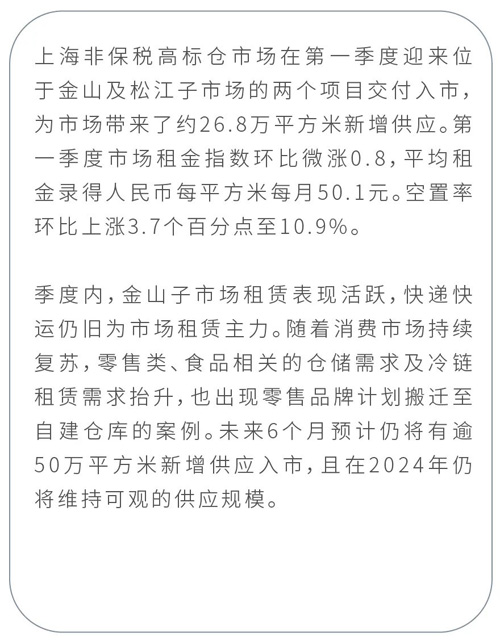 上海非保税高标仓市场在第一季度迎来位于金山及松江子市场的两个项目交付入市，为市场带来了约26.8万平方米新增供应。第一季度市场租金指数环比微涨0.8，平均租金录得人民币每平方米每月50.1元。空置率环比上涨3.7个百分点至10.9%。

季度内，金山子市场租赁表现活跃，快递快运仍旧为市场租赁主力。随着消费市场持续复苏，零售类、食品相关的仓储需求及冷链租赁需求抬升，也出现零售品牌计划搬迁至自建仓库的案例。未来6个月预计仍将有逾50万平方米新增供应入市，且在2024年仍将维持可观的供应规模。